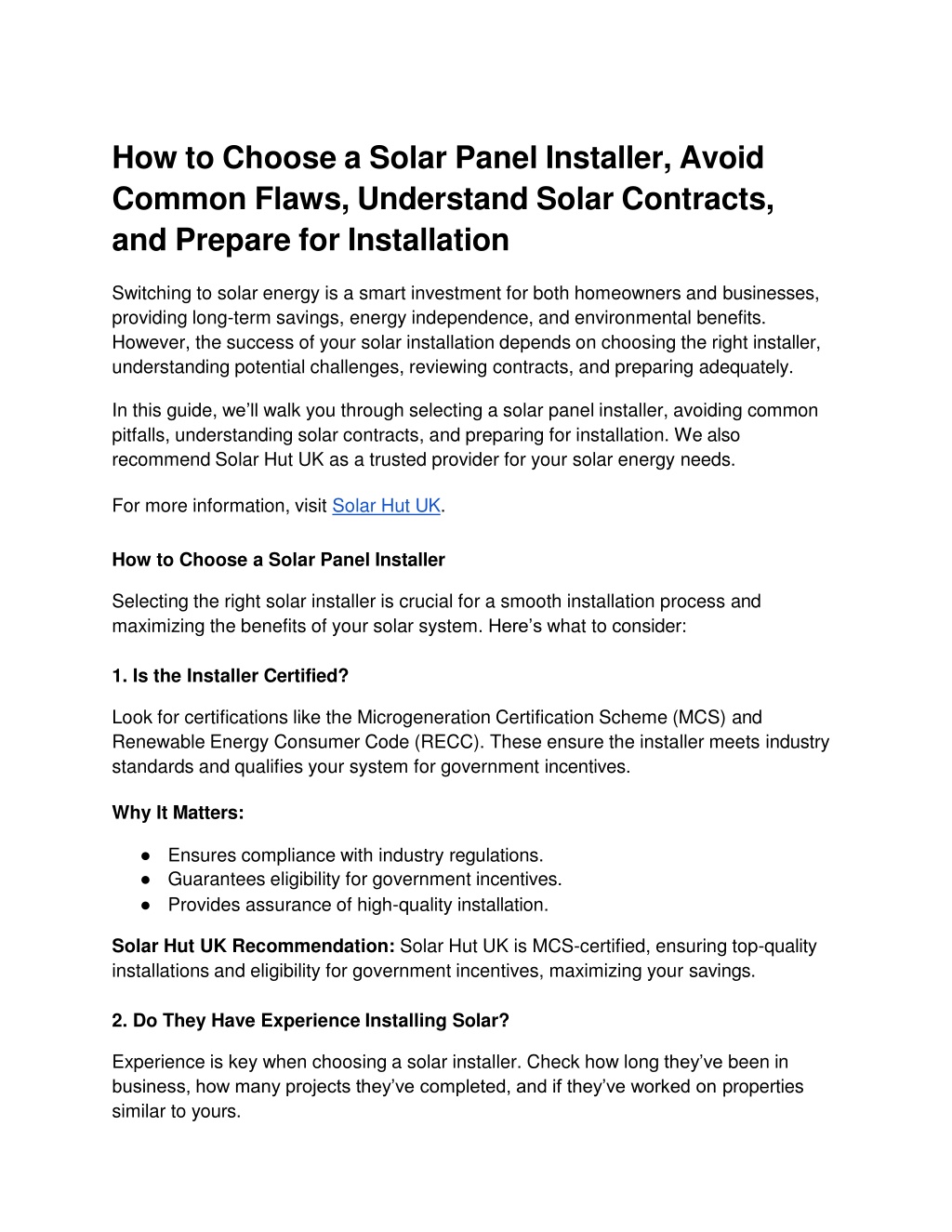 How to Choose a Solar Panel Installer, Avoid Common Flaws, Understand Solar Contracts, and Prepare for Installation

Switching to solar energy is a smart investment for both homeowners and businesses, providing long-term savings, energy independence, and environmental benefits. However, the success of your solar installation depends on choosing the right installer, understanding potential challenges, reviewing contracts, and preparing adequately.

In this guide, we'll walk you through selecting a solar panel installer, avoiding common pitfalls, understanding solar contracts, and preparing for installation. We also recommend Solar Hut UK as a trusted provider for your solar energy needs.

For more information, visit Solar Hut UK.

How to Choose a Solar Panel Installer

Selecting the right solar installer is crucial for a smooth installation process and maximizing the benefits of your solar system. Here's what to consider:

1. Is the Installer Certified?

Look for certifications like the Microgeneration Certification Scheme (MCS) and Renewable Energy Consumer Code (RECC). These ensure the installer meets industry standards and qualifies your system for government incentives.

Why It Matters:

● Ensures compliance with industry regulations.
● Guarantees eligibility for government incentives.
● Provides assurance of high-quality installation.

Solar Hut UK Recommendation: Solar Hut UK is MCS-certified, ensuring top-quality installations and eligibility for government incentives, maximizing your savings.

2. Do They Have Experience Installing Solar?

Experience is key when choosing a solar installer. Check how long they've been in business, how many projects they've completed, and if they've worked on properties similar to yours.